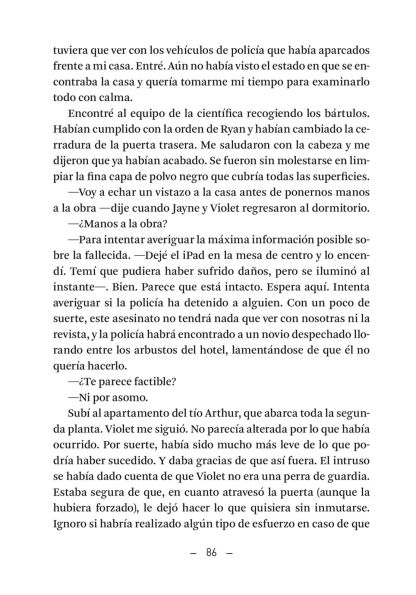 tuviera que ver con los vehículos de policía que había aparcados frente a mi casa. Entré. Aún no había visto el estado en que se encontraba la casa y quería tomarme mi tiempo para examinarlo todo con calma.

Encontré al equipo de la científica recogiendo los bártulos. Habían cumplido con la orden de Ryan y habían cambiado la cerradura de la puerta trasera. Me saludaron con la cabeza y me dijeron que ya habían acabado. Se fueron sin molestarse en limpiar la fina capa de polvo negro que cubría todas las superficies.

—Voy a echar un vistazo a la casa antes de ponernos manos a la obra —dije cuando Jayne y Violet regresaron al dormitorio.

—¿Manos a la obra?

—Para intentar averiguar la máxima información posible sobre la fallecida. —Dejé el iPad en la mesa de centro y lo encendí. Temí que pudiera haber sufrido daños, pero se iluminó al instante—. Bien. Parece que está intacto. Espera aquí. Intenta averiguar si la policía ha detenido a alguien. Con un poco de suerte, este asesinato no tendrá nada que ver con nosotras ni la revista, y la policía habrá encontrado a un novio despechado llorando entre los arbustos del hotel, lamentándose de que él no quería hacerlo.

—¿Te parece factible?

—Ni por asomo.

Subí al apartamento del tío Arthur, que abarca toda la segunda planta. Violet me siguió. No parecía alterada por lo que había ocurrido. Por suerte, había sido mucho más leve de lo que podría haber sucedido. Y daba gracias de que así fuera. El intruso se había dado cuenta de que Violet no era una perra de guardia. Estaba segura de que, en cuanto atravesó la puerta (aunque la hubiera forzado), le dejó hacer lo que quisiera sin inmutarse. Ignoro si habría realizado algún tipo de esfuerzo en caso de que

— 86 —